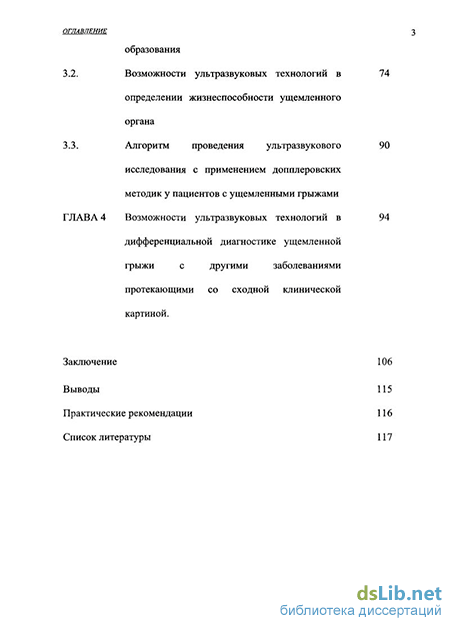 ОГЛАВЛЕНИЕ 3

образования

3.2. Возможности ультразвуковых технологий в определении жизнеспособности ущемленного органа 74

3.3. Алгоритм проведения ультразвукового исследования с применением допплеровских методик у пациентов с ущемленными грыжами 90

ГЛАВА 4 Возможности ультразвуковых технологий в дифференциальной диагностике ущемленной грыжи с другими заболеваниями протекающими со сходной клинической картиной. 94

Заключение 106

Выводы 115

Практические рекомендации 116

Список литературы 117

dsLib.net
библиотека диссертаций